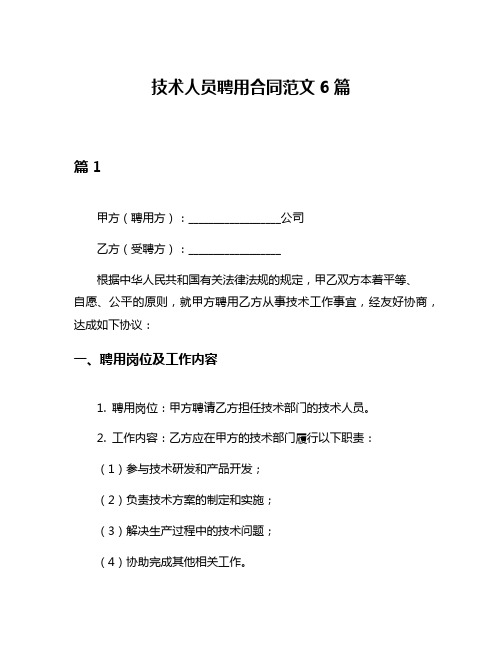 技术人员聘用合同范文 6 篇

篇 1

甲方（聘用方）：________________公司

乙方（受聘方）：________________

根据中华人民共和国有关法律法规的规定，甲乙双方本着平等、自愿、公平的原则，就甲方聘用乙方从事技术工作事宜，经友好协商，达成如下协议：

一、聘用岗位及工作内容

1. 聘用岗位：甲方聘请乙方担任技术部门的技术人员。

2. 工作内容：乙方应在甲方的技术部门履行以下职责：

（1）参与技术研发和产品开发；

（2）负责技术方案的制定和实施；

（3）解决生产过程中的技术问题；

（4）协助完成其他相关工作。